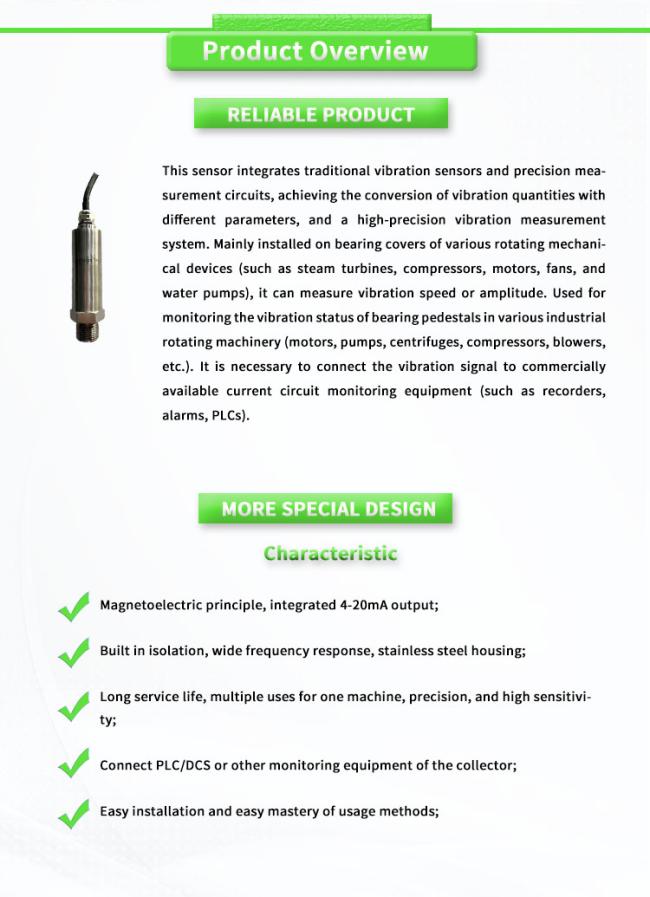 Product Overview

RELIABLE PRODUCT

This sensor integrates traditional vibration sensors and precision measurement circuits, achieving the conversion of vibration quantities with different parameters, and a high-precision vibration measurement system. Mainly installed on bearing covers of various rotating mechanical devices (such as steam turbines, compressors, motors, fans, and water pumps), it can measure vibration speed or amplitude. Used for monitoring the vibration status of bearing pedestals in various industrial rotating machinery (motors, pumps, centrifuges, compressors, blowers, etc.). It is necessary to connect the vibration signal to commercially available current circuit monitoring equipment (such as recorders, alarms, PLCs).

MORE SPECIAL DESIGN

Characteristic

Magnetoelectric principle, integrated 4-20mA output;

Built in isolation, wide frequency response, stainless steel housing;

Long service life, multiple uses for one machine, precision, and high sensitivity;

Connect PLC/DCS or other monitoring equipment of the collector;

Easy installation and easy mastery of usage methods;